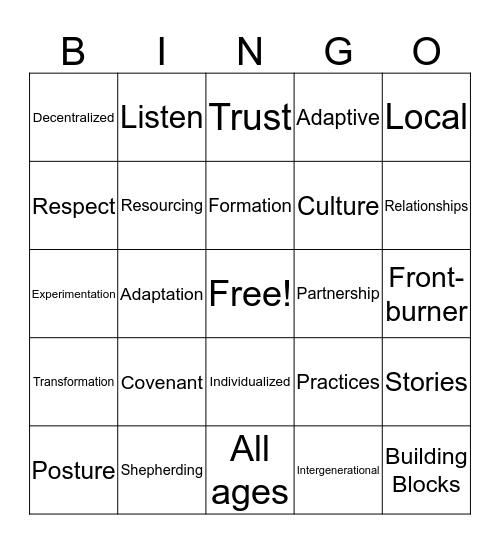 | B | I | N | G | O |
|---|---|---|---|---|
| Decentralized | Listen | Trust | Adaptive | Local |
| Respect | Resourcing | Formation | Culture | Relationships |
| Experimentation | Adaptation | Free! | Partnership | Front-burner |
| Transformation | Covenant | Individualized | Practices | Stories |
| Posture | Shepherding | All ages | Intergenerational | Building Blocks |